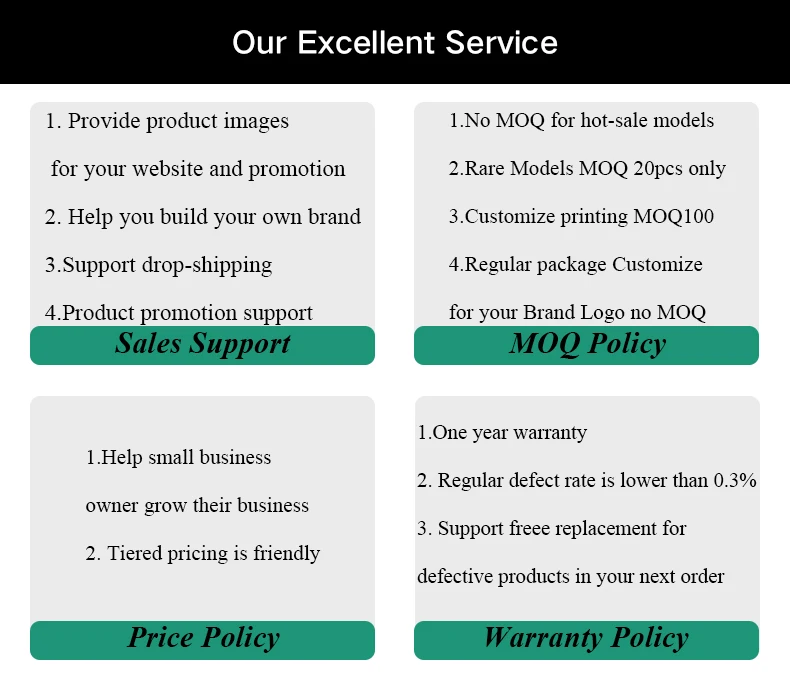 Our Excellent Service

1. Provide product images for your website and promotion
2. Help you build your own brand
3.Support drop-shipping
4.Product promotion support

Sales Support

1.No MOQ for hot-sale models
2.Rare Models MOQ 20pcs only
3.Customize printing MOQ100
4.Regular package Customize for your Brand Logo no MOQ

MOQ Policy

1.Help small business owner grow their business
2. Tiered pricing is friendly

Price Policy

1.One year warranty
2. Regular defect rate is lower than 0.3%
3. Support freee replacement for defective products in your next order

Warranty Policy